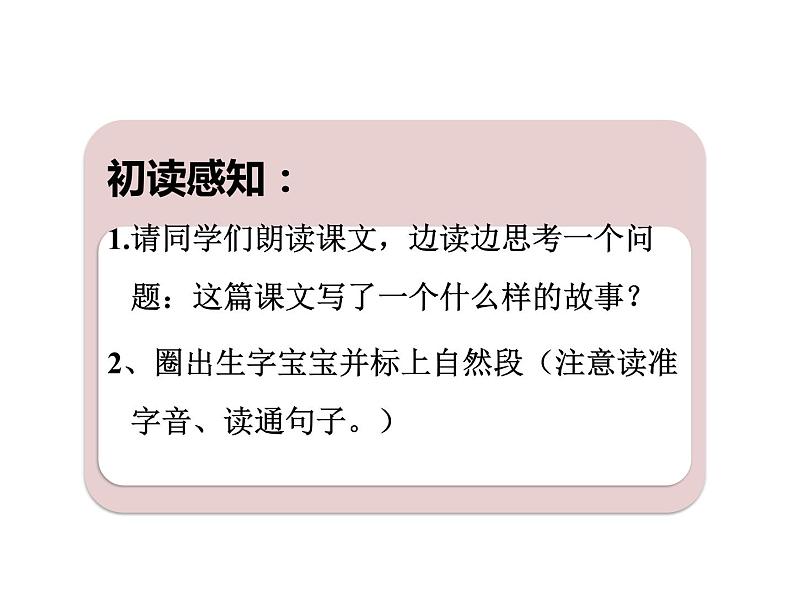 初读感知：

1.请同学们朗读课文，边读边思考一个问题：这篇课文写了一个什么样的故事？

2、圈出生字宝宝并标上自然段（注意读准字音、读通句子。）